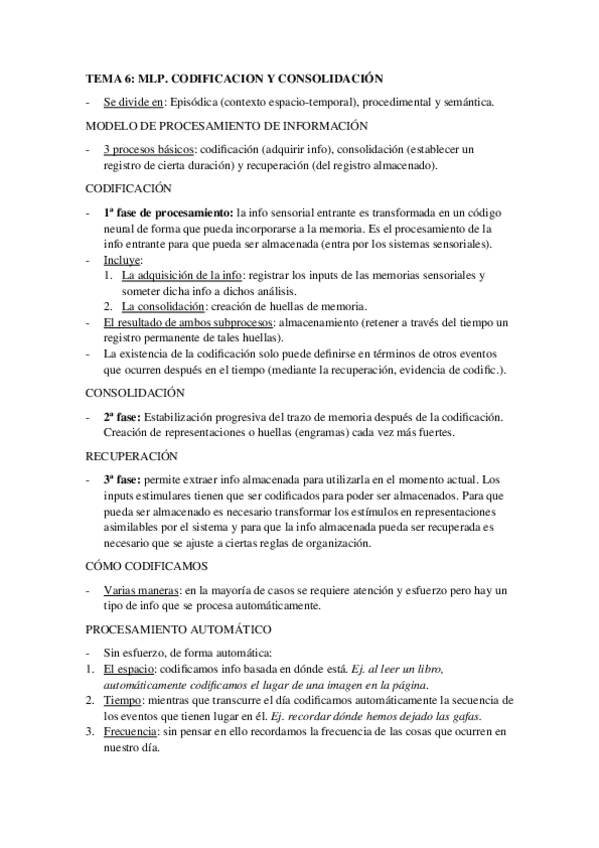 TEMA 6: MLP. CODIFICACION Y CONSOLIDACIÓN

- Se divide en: Episódica (contexto espacio-temporal), procedimental y semántica.

MODELO DE PROCESAMIENTO DE INFORMACIÓN

- 3 procesos básicos: codificación (adquirir info), consolidación (establecer un registro de cierta duración) y recuperación (del registro almacenado).

CODIFICACIÓN

- 1ª fase de procesamiento: la info sensorial entrante es transformada en un código neural de forma que pueda incorporarse a la memoria. Es el procesamiento de la info entrante para que pueda ser almacenada (entra por los sistemas sensoriales).
- Incluye:
1. La adquisición de la info: registrar los inputs de las memorias sensoriales y someter dicha info a dichos análisis.
2. La consolidación: creación de huellas de memoria.
- El resultado de ambos subprocesos: almacenamiento (retener a través del tiempo un registro permanente de tales huellas).
- La existencia de la codificación solo puede definirse en términos de otros eventos que ocurren después en el tiempo (mediante la recuperación, evidencia de codific.).

CONSOLIDACIÓN

- 2ª fase: Estabilización progresiva del trazo de memoria después de la codificación. Creación de representaciones o huellas (engramas) cada vez más fuertes.

RECUPERACIÓN

- 3ª fase: permite extraer info almacenada para utilizarla en el momento actual. Los inputs estimulares tienen que ser codificados para poder ser almacenados. Para que pueda ser almacenado es necesario transformar los estímulos en representaciones asimilables por el sistema y para que la info almacenada pueda ser recuperada es necesario que se ajuste a ciertas reglas de organización.

CÓMO CODIFICAMOS

- Varias maneras: en la mayoría de casos se requiere atención y esfuerzo pero hay un tipo de info que se procesa automáticamente.

PROCESAMIENTO AUTOMÁTICO

- Sin esfuerzo, de forma automática:
1. El espacio: codificamos info basada en dónde está. Ej. al leer un libro, automáticamente codificamos el lugar de una imagen en la página.
2. Tiempo: mientras que transcurre el día codificamos automáticamente la secuencia de los eventos que tienen lugar en él. Ej. recordar dónde hemos dejado las gafas.
3. Frecuencia: sin pensar en ello recordamos la frecuencia de las cosas que ocurren en nuestro día.